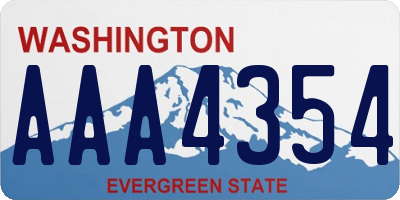 WASHINGTON
AAA4354
EVERGREEN STATE